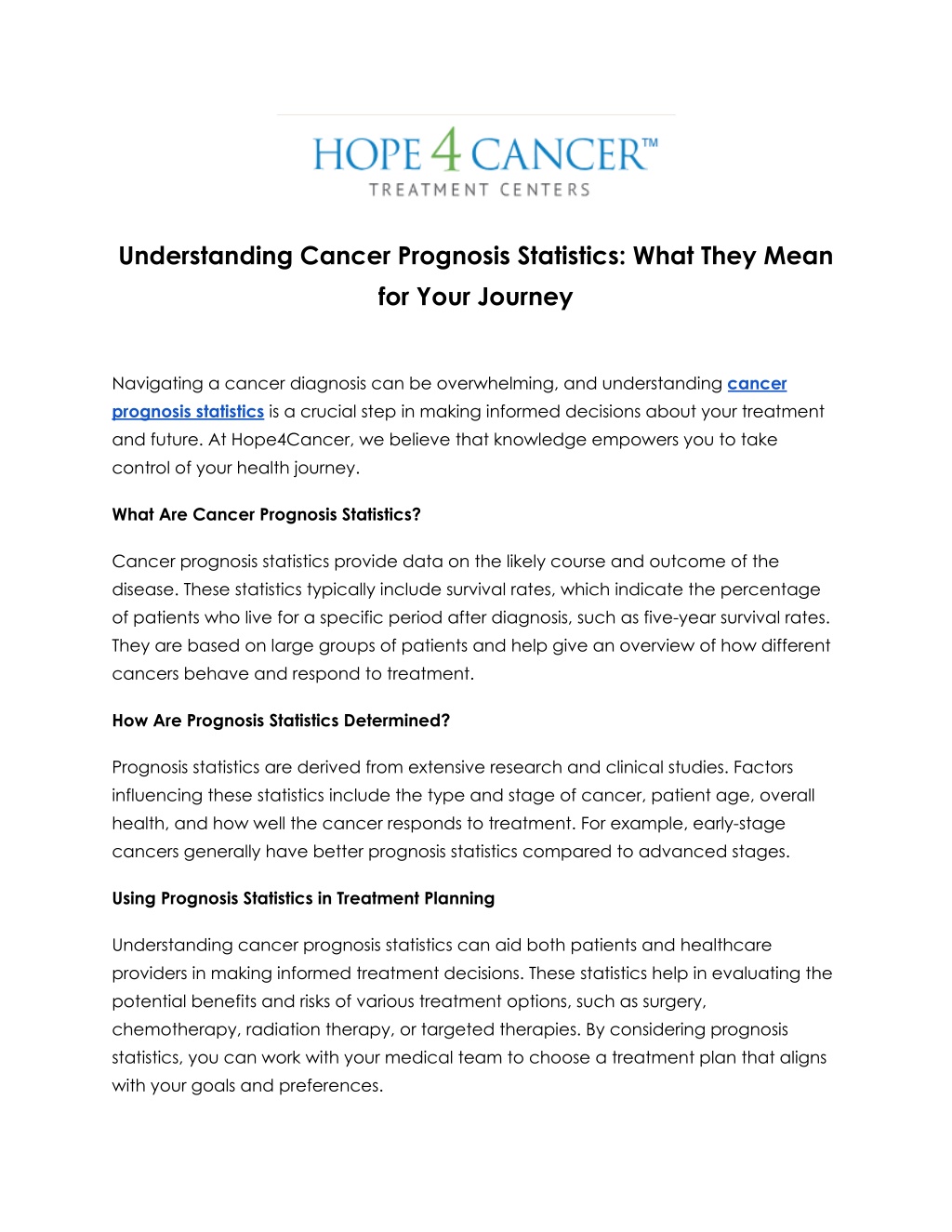 HOPE 4 CANCER™
TREATMENT CENTERS

Understanding Cancer Prognosis Statistics: What They Mean for Your Journey

Navigating a cancer diagnosis can be overwhelming, and understanding cancer prognosis statistics is a crucial step in making informed decisions about your treatment and future. At Hope4Cancer, we believe that knowledge empowers you to take control of your health journey.

What Are Cancer Prognosis Statistics?

Cancer prognosis statistics provide data on the likely course and outcome of the disease. These statistics typically include survival rates, which indicate the percentage of patients who live for a specific period after diagnosis, such as five-year survival rates. They are based on large groups of patients and help give an overview of how different cancers behave and respond to treatment.

How Are Prognosis Statistics Determined?

Prognosis statistics are derived from extensive research and clinical studies. Factors influencing these statistics include the type and stage of cancer, patient age, overall health, and how well the cancer responds to treatment. For example, early-stage cancers generally have better prognosis statistics compared to advanced stages.

Using Prognosis Statistics in Treatment Planning

Understanding cancer prognosis statistics can aid both patients and healthcare providers in making informed treatment decisions. These statistics help in evaluating the potential benefits and risks of various treatment options, such as surgery, chemotherapy, radiation therapy, or targeted therapies. By considering prognosis statistics, you can work with your medical team to choose a treatment plan that aligns with your goals and preferences.